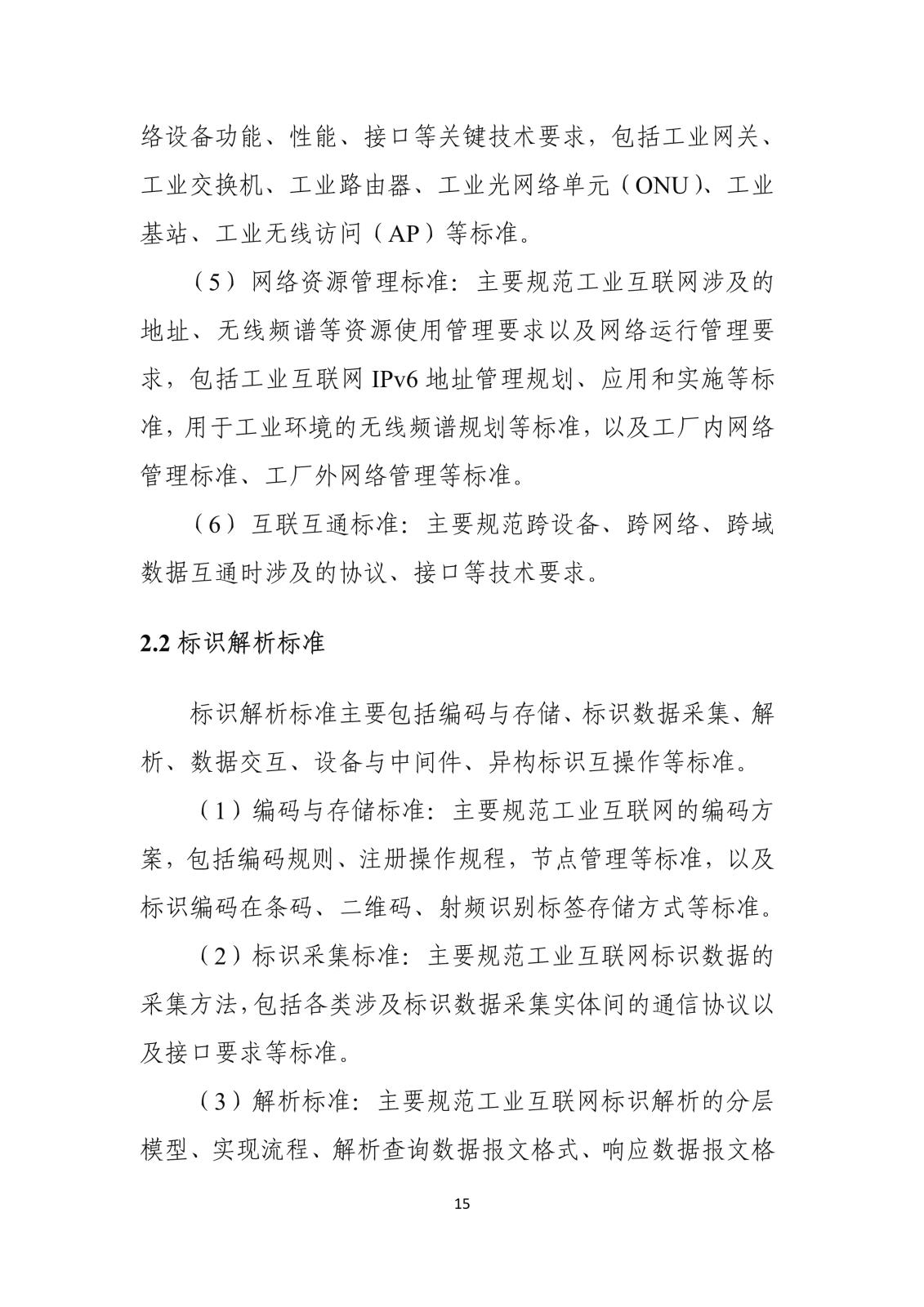 络设备功能、性能、接口等关键技术要求，包括工业网关、工业交换机、工业路由器、工业光网络单元（ONU）、工业基站、工业无线访问（AP）等标准。

（5）网络资源管理标准：主要规范工业互联网涉及的地址、无线频谱等资源使用管理要求以及网络运行管理要求，包括工业互联网 IPv6 地址管理规划、应用和实施等标准，用于工业环境的无线频谱规划等标准，以及工厂内网络管理标准、工厂外网络管理等标准。

（6）互联互通标准：主要规范跨设备、跨网络、跨域数据互通时涉及的协议、接口等技术要求。

2.2 标识解析标准

标识解析标准主要包括编码与存储、标识数据采集、解析、数据交互、设备与中间件、异构标识互操作等标准。

（1）编码与存储标准：主要规范工业互联网的编码方案，包括编码规则、注册操作规程，节点管理等标准，以及标识编码在条码、二维码、射频识别标签存储方式等标准。

（2）标识采集标准：主要规范工业互联网标识数据的采集方法，包括各类涉及标识数据采集实体间的通信协议以及接口要求等标准。

（3）解析标准：主要规范工业互联网标识解析的分层模型、实现流程、解析查询数据报文格式、响应数据报文格

15